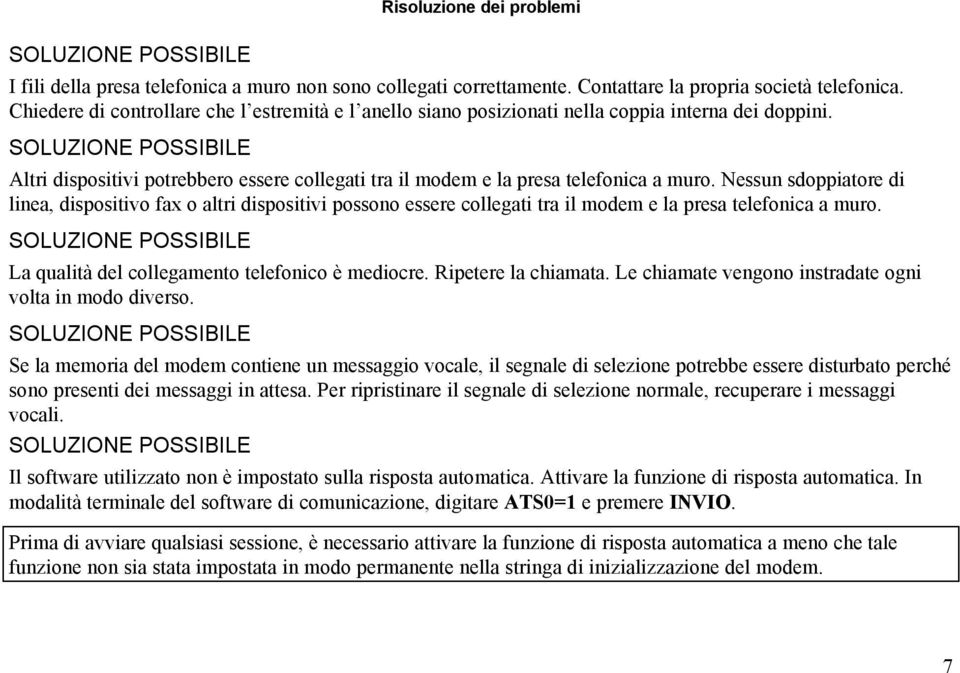 Risoluzione dei problemi

SOLUZIONE POSSIBILE

I fili della presa telefonica a muro non sono collegati correttamente. Contattare la propria società telefonica. Chiedere di controllare che l'estremità e l'anello siano posizionati nella coppia interna dei doppini.

SOLUZIONE POSSIBILE

Altri dispositivi potrebbero essere collegati tra il modem e la presa telefonica a muro. Nessun sdoppiatore di linea, dispositivo fax o altri dispositivi possono essere collegati tra il modem e la presa telefonica a muro.

SOLUZIONE POSSIBILE

La qualità del collegamento telefonico è mediocre. Ripetere la chiamata. Le chiamate vengono instradate ogni volta in modo diverso.

SOLUZIONE POSSIBILE

Se la memoria del modem contiene un messaggio vocale, il segnale di selezione potrebbe essere disturbato perché sono presenti dei messaggi in attesa. Per ripristinare il segnale di selezione normale, recuperare i messaggi vocali.

SOLUZIONE POSSIBILE

Il software utilizzato non è impostato sulla risposta automatica. Attivare la funzione di risposta automatica. In modalità terminale del software di comunicazione, digitare ATS0=1 e premere INVIO.

Prima di avviare qualsiasi sessione, è necessario attivare la funzione di risposta automatica a meno che tale funzione non sia stata impostata in modo permanente nella stringa di inizializzazione del modem.

7